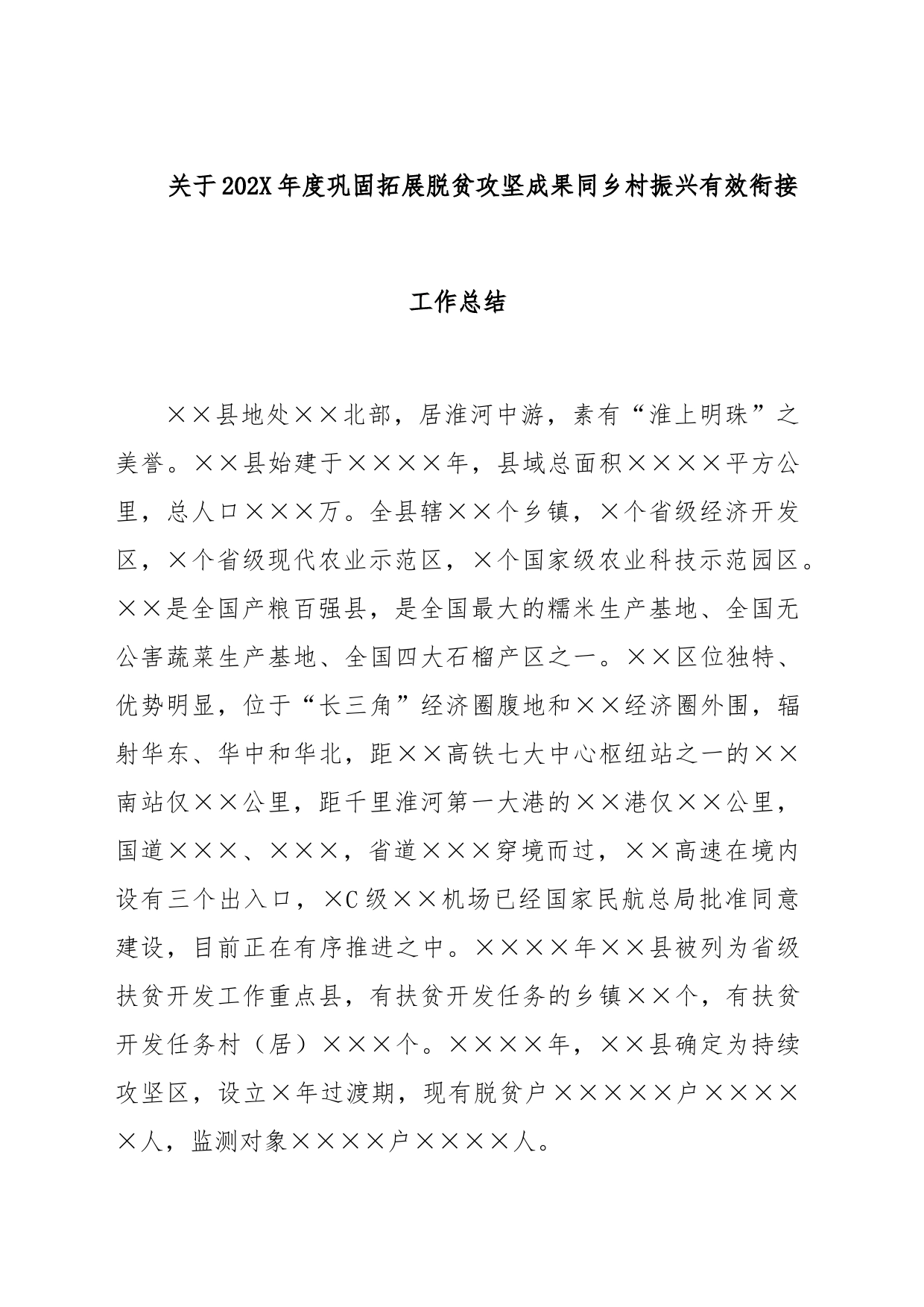 关于202X年度巩固拓展脱贫攻坚成果同乡村振兴有效衔接

工作总结

××县地处××北部，居淮河中游，素有“淮上明珠”之美誉。××县始建于××××年，县域总面积××××平方公里，总人口×××万。全县辖××个乡镇，×个省级经济开发区，×个省级现代农业示范区，×个国家级农业科技示范园区。××是全国产粮百强县，是全国最大的糯米生产基地、全国无公害蔬菜生产基地、全国四大石榴产区之一。××区位独特、优势明显，位于“长三角”经济圈腹地和××经济圈外围，辐射华东、华中和华北，距××高铁七大中心枢纽站之一的××南站仅××公里，距千里淮河第一大港的××港仅××公里，国道×××、×××，省道×××穿境而过，××高速在境内设有三个出入口，×C级××机场已经国家民航总局批准同意建设，目前正在有序推进之中。××××年××县被列为省级扶贫开发工作重点县，有扶贫开发任务的乡镇××个，有扶贫开发任务村（居）×××个。××××年，××县确定为持续攻坚区，设立×年过渡期，现有脱贫户×××××户×××××人，监测对象××××户××××人。